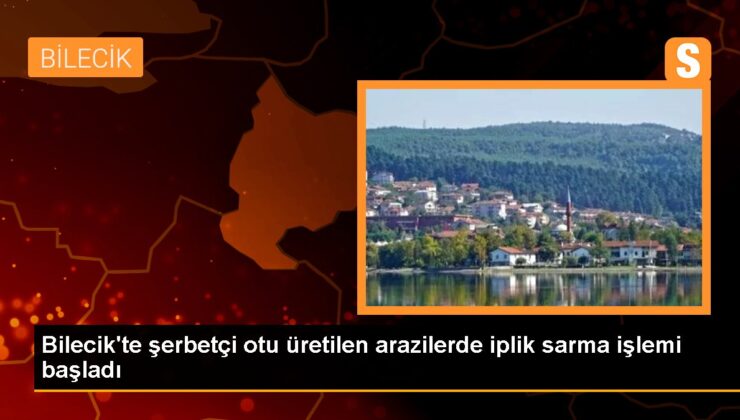 BİLECİK

S

Bilecik'te şerbetçi otu üretilen arazilerde iplik sarma işlemi başladı